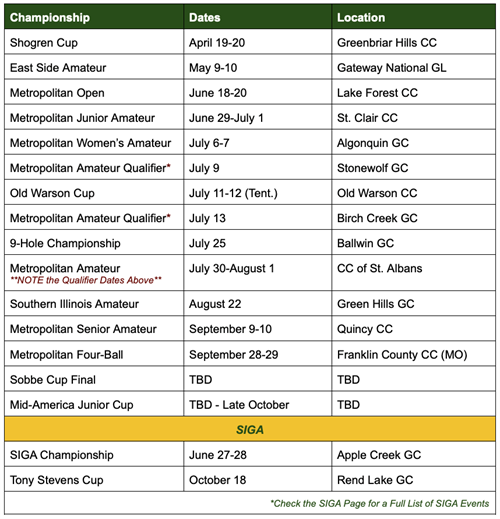 | Championship | Dates | Location |
|---|---|---|
| Shogren Cup | April 19-20 | Greenbriar Hills CC |
| East Side Amateur | May 9-10 | Gateway National GL |
| Metropolitan Open | June 18-20 | Lake Forest CC |
| Metropolitan Junior Amateur | June 29-July 1 | St. Clair CC |
| Metropolitan Women's Amateur | July 6-7 | Algonquin GC |
| Metropolitan Amateur Qualifier* | July 9 | Stonewolf GC |
| Old Warson Cup | July 11-12 (Tent.) | Old Warson CC |
| Metropolitan Amateur Qualifier* | July 13 | Birch Creek GC |
| 9-Hole Championship | July 25 | Ballwin GC |
| Metropolitan Amateur **NOTE the Qualifier Dates Above** | July 30-August 1 | CC of St. Albans |
| Southern Illinois Amateur | August 22 | Green Hills GC |
| Metropolitan Senior Amateur | September 9-10 | Quincy CC |
| Metropolitan Four-Ball | September 28-29 | Franklin County CC (MO) |
| Sobbe Cup Final | TBD | TBD |
| Mid-America Junior Cup | TBD - Late October | TBD |
| SIGA | | |
| SIGA Championship | June 27-28 | Apple Creek GC |
| Tony Stevens Cup | October 18 | Rend Lake GC |

*Check the SIGA Page for a Full List of SIGA Events